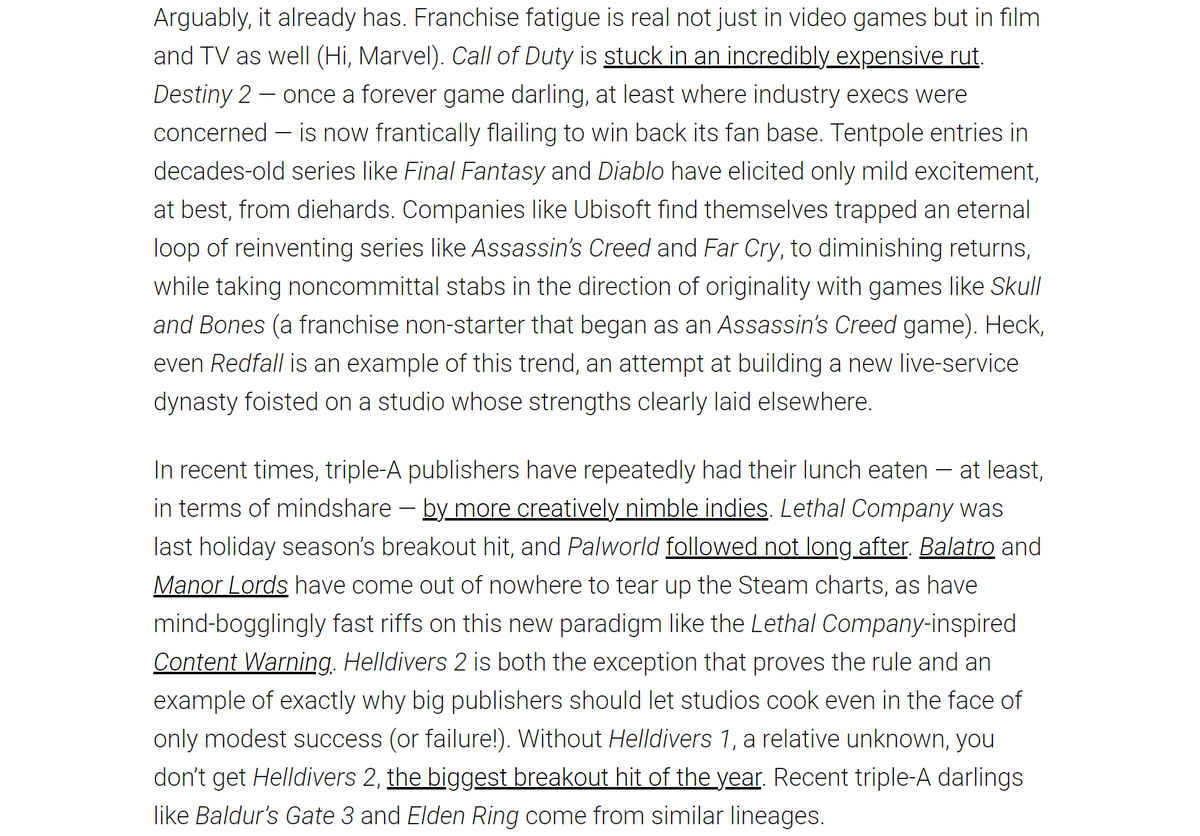 Arguably, it already has. Franchise fatigue is real not just in video games but in film and TV as well (Hi, Marvel). Call of Duty is stuck in an incredibly expensive rut. Destiny 2 — once a forever game darling, at least where industry execs were concerned — is now frantically flailing to win back its fan base. Tentpole entries in decades-old series like Final Fantasy and Diablo have elicited only mild excitement, at best, from diehards. Companies like Ubisoft find themselves trapped an eternal loop of reinventing series like Assassin's Creed and Far Cry, to diminishing returns, while taking noncommittal stabs in the direction of originality with games like Skull and Bones (a franchise non-starter that began as an Assassin's Creed game). Heck, even Redfall is an example of this trend, an attempt at building a new live-service dynasty foisted on a studio whose strengths clearly laid elsewhere.

In recent times, triple-A publishers have repeatedly had their lunch eaten — at least, in terms of mindshare — by more creatively nimble indies. Lethal Company was last holiday season's breakout hit, and Palworld followed not long after. Balatro and Manor Lords have come out of nowhere to tear up the Steam charts, as have mind-bogglingly fast riffs on this new paradigm like the Lethal Company-inspired Content Warning. Helldivers 2 is both the exception that proves the rule and an example of exactly why big publishers should let studios cook even in the face of only modest success (or failure!). Without Helldivers 1, a relative unknown, you don't get Helldivers 2, the biggest breakout hit of the year. Recent triple-A darlings like Baldur's Gate 3 and Elden Ring come from similar lineages.